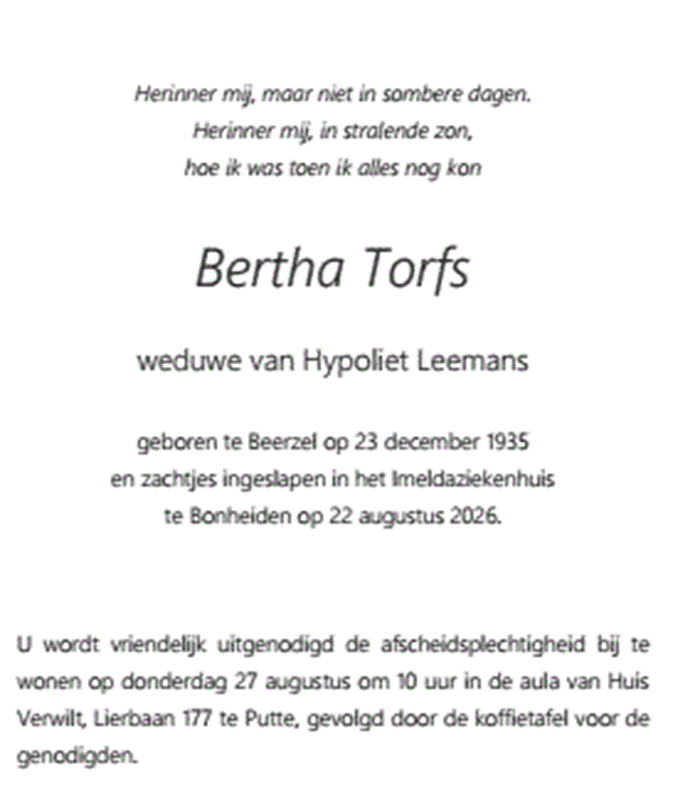 Herinner mij, maar niet in sombere dagen.
Herinner mij, in stralende zon,
hoe ik was toen ik alles nog kon

Bertha Torfs

weduwe van Hypoliet Leemans

geboren te Beerzel op 23 december 1935
en zachtjes ingeslapen in het Imeldaziekenhuis
te Bonheiden op 22 augustus 2026.

U wordt vriendelijk uitgenodigd de afscheidsplechtigheid bij te wonen op donderdag 27 augustus om 10 uur in de aula van Huis Verwilt, Lierbaan 177 te Putte, gevolgd door de koffietafel voor de genodigden.